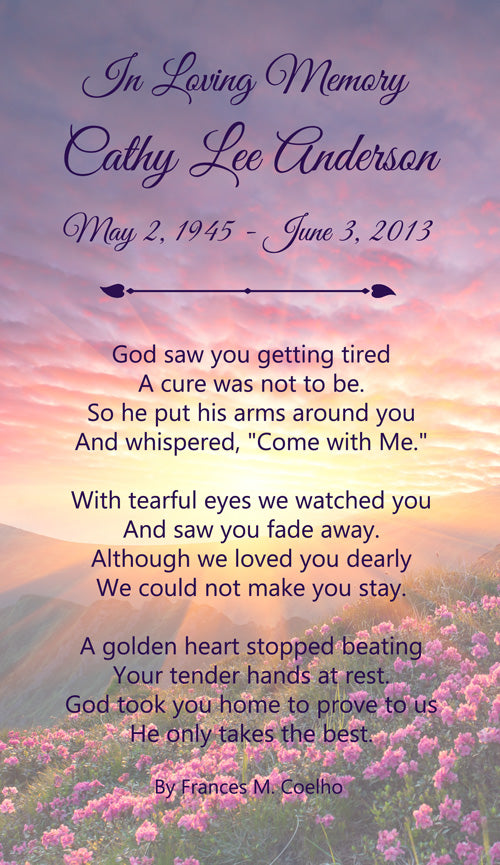 In Loving Memory

Cathy Lee Anderson

May 2, 1945 - June 3, 2013

God saw you getting tired
A cure was not to be.
So he put his arms around you
And whispered, "Come with Me."

With tearful eyes we watched you
And saw you fade away.
Although we loved you dearly
We could not make you stay.

A golden heart stopped beating
Your tender hands at rest.
God took you home to prove to us
He only takes the best.

By Frances M. Coelho